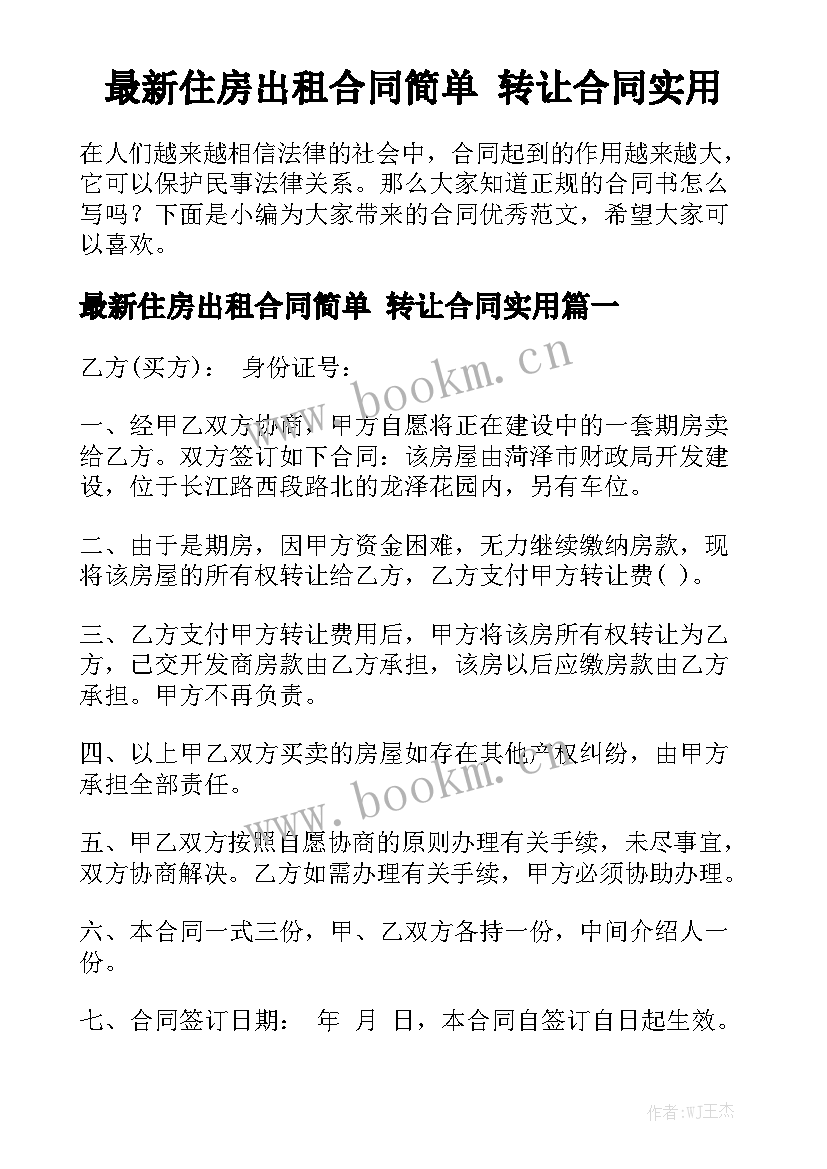 最新住房出租合同简单 转让合同实用

在人们越来越相信法律的社会中，合同起到的作用越来越大，它可以保护民事法律关系。那么大家知道正规的合同书怎么写吗？下面是小编为大家带来的合同优秀范文，希望大家可以喜欢。

最新住房出租合同简单 转让合同实用篇一

乙方(买方)： 身份证号：

www.bookm.cn

一、经甲乙双方协商，甲方自愿将正在建设中的一套期房卖给乙方。双方签订如下合同：该房屋由菏泽市财政局开发建设，位于长江路西段路北的龙泽花园内，另有车位。

二、由于是期房，因甲方资金困难，无力继续缴纳房款，现将该房屋的所有权转让给乙方，乙方支付甲方转让费( )。

三、乙方支付甲方转让费用后，甲方将该房所有权转让为乙方，已交开发商房款由乙方承担，该房以后应缴房款由乙方承担。甲方不再负责。

四、以上甲乙双方买卖的房屋如存在其他产权纠纷，由甲方承担全部责任。

www.bookm.cn

五、甲乙双方按照自愿协商的原则办理有关手续，未尽事宜，双方协商解决。乙方如需办理有关手续，甲方必须协助办理。

六、本合同一式三份，甲、乙双方各持一份，中间介绍人一份。

七、合同签订日期： 年 月 日，本合同自签订自日起生效。

作者:WJ王杰